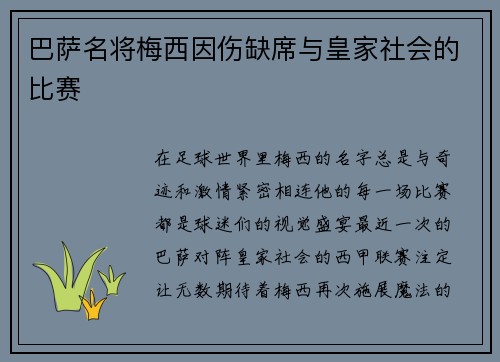 巴萨名将梅西因伤缺席与皇家社会的比赛

在足球世界里梅西的名字总是与奇迹和激情紧密相连他的每一场比赛都是球迷们的视觉盛宴最近一次的巴萨对阵皇家社会的西甲联赛注定让无数期待着梅西再次施展魔法的